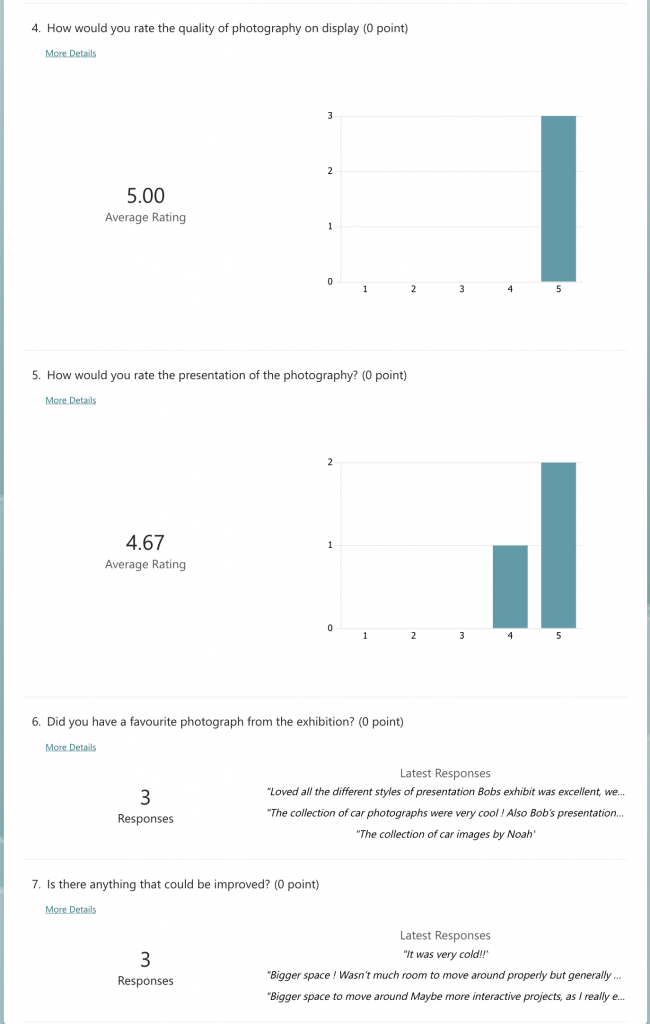 4. How would you rate the quality of photography on display (0 point)

More Details

5.00
Average Rating

3
2
1
0
1 2 3 4 5

5. How would you rate the presentation of the photography? (0 point)

More Details

4.67
Average Rating

2
1
0
1 2 3 4 5

6. Did you have a favourite photograph from the exhibition? (0 point)

More Details

3
Responses

Latest Responses
"Loved all the different styles of presentation Bobs exhibit was excellent, we...
"The collection of car photographs were very cool ! Also Bob's presentation...
"The collection of car images by Noah'

7. Is there anything that could be improved? (0 point)

More Details

3
Responses

Latest Responses
"It was very cold!!'
"Bigger space ! Wasn't much room to move around properly but generally ...
"Bigger space to move around Maybe more interactive projects, as I really e...